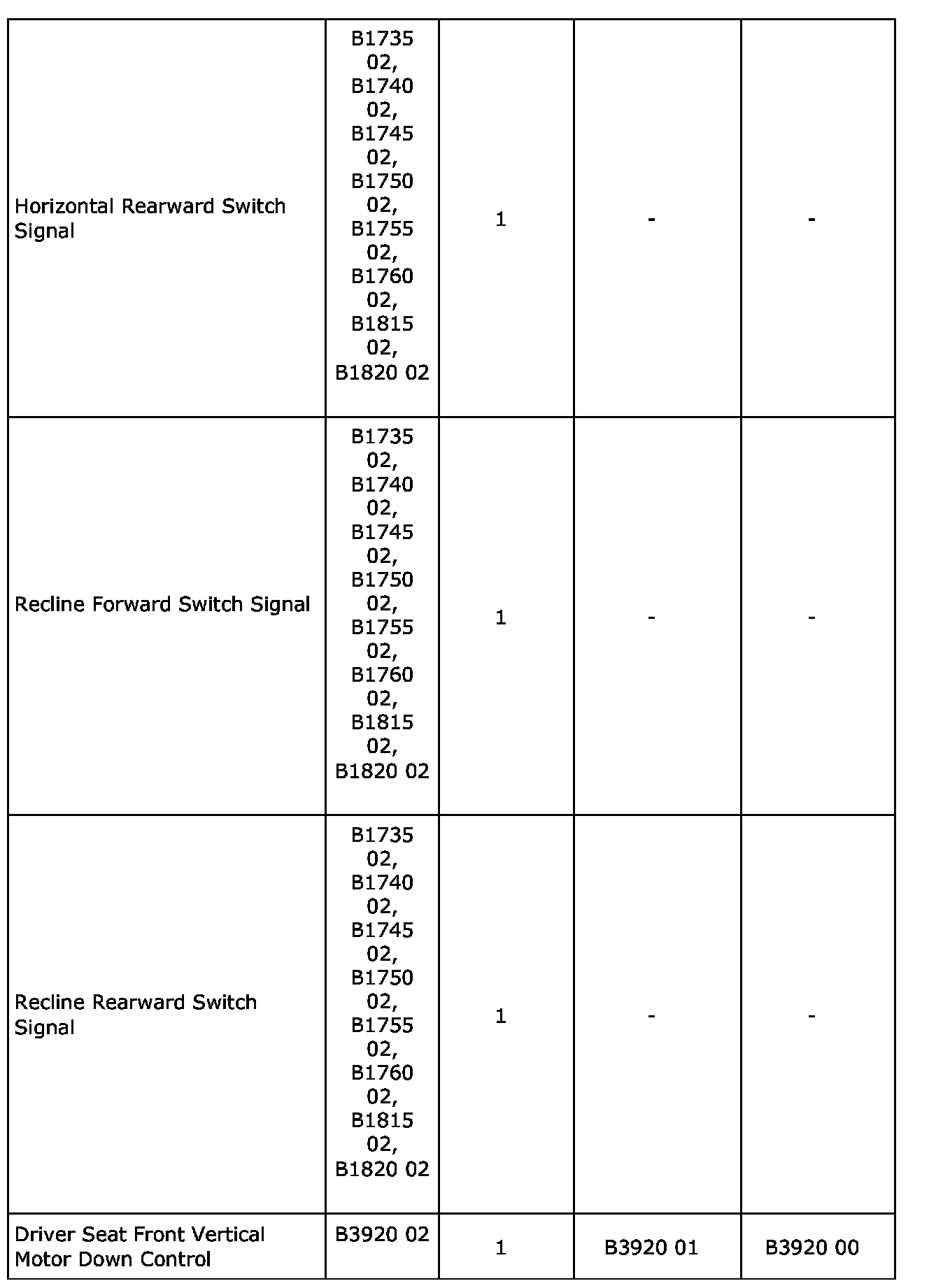 | | | | | |
|---|---|---|---|---|
| Horizontal Rearward Switch Signal | B1735 02, B1740 02, B1745 02, B1750 02, B1755 02, B1760 02, B1815 02, B1820 02 | 1 | - | - |
| Recline Forward Switch Signal | B1735 02, B1740 02, B1745 02, B1750 02, B1755 02, B1760 02, B1815 02, B1820 02 | 1 | - | - |
| Recline Rearward Switch Signal | B1735 02, B1740 02, B1745 02, B1750 02, B1755 02, B1760 02, B1815 02, B1820 02 | 1 | - | - |
| Driver Seat Front Vertical Motor Down Control | B3920 02 | 1 | B3920 01 | B3920 00 |